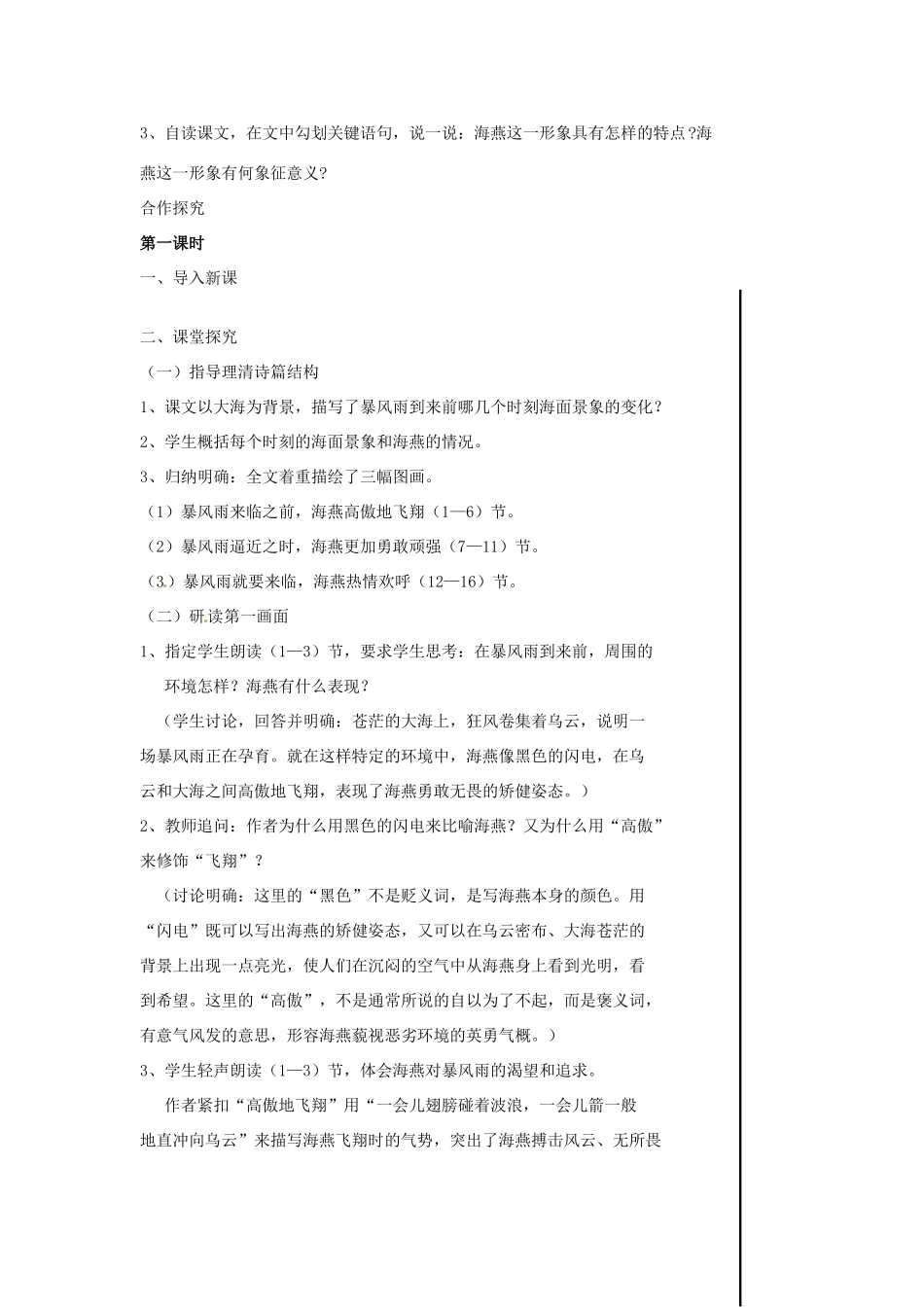 3、自读课文，在文中勾划关键语句，说一说：海燕这一形象具有怎样的特点?海燕这一形象有何象征意义?

合作探究

第一课时

一、导入新课

二、课堂探究

（一）指导理清诗篇结构

1、课文以大海为背景，描写了暴风雨到来前哪几个时刻海面景象的变化？

2、学生概括每个时刻的海面景象和海燕的情况。

3、归纳明确：全文着重描绘了三幅图画。

（1）暴风雨来临之前，海燕高傲地飞翔（1—6）节。

（2）暴风雨逼近之时，海燕更加勇敢顽强（7—11）节。

（3）暴风雨就要来临，海燕热情欢呼（12—16）节。

（二）研读第一画面

1、指定学生朗读（1—3）节，要求学生思考：在暴风雨到来前，周围的环境怎样？海燕有什么表现？

（学生讨论，回答并明确：苍茫的大海上，狂风卷集着乌云，说明一场暴风雨正在孕育。就在这样特定的环境中，海燕像黑色的闪电，在乌云和大海之间高傲地飞翔，表现了海燕勇敢无畏的矫健姿态。）

2、教师追问：作者为什么用黑色的闪电来比喻海燕？又为什么用“高傲”来修饰“飞翔”？

（讨论明确：这里的“黑色”不是贬义词，是写海燕本身的颜色。用“闪电”既可以写出海燕的矫健姿态，又可以在乌云密布、大海苍茫的背景上出现一点亮光，使人们在沉闷的空气中从海燕身上看到光明，看到希望。这里的“高傲”，不是通常所说的自以为了不起，而是褒义词，有意气风发的意思，形容海燕藐视恶劣环境的英勇气概。）

3、学生轻声朗读（1—3）节，体会海燕对暴风雨的渴望和追求。

作者紧扣“高傲地飞翔”用“一会儿翅膀碰着波浪，一会儿箭一般地直冲向乌云”来描写海燕飞翔时的气势，突出了海燕搏击风云、无所畏